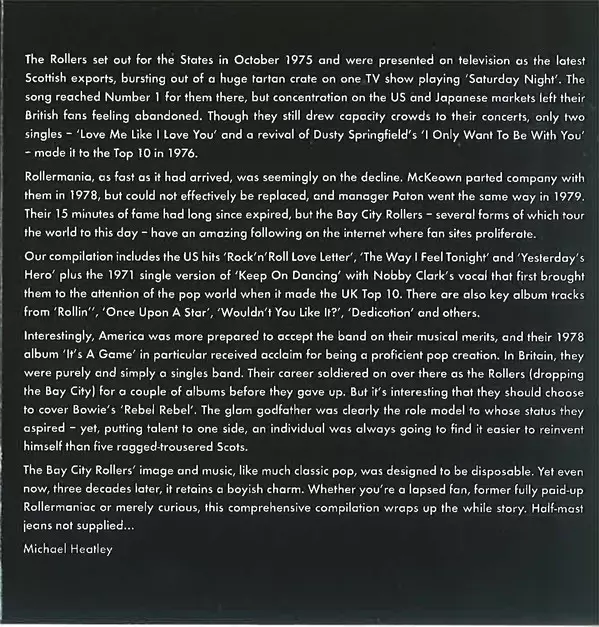 The Rollers set out for the States in October 1975 and were presented on television as the latest Scottish exports, bursting out of a huge tartan crate on one TV show playing 'Saturday Night'. The song reached Number 1 for them there, but concentration on the US and Japanese markets left their British fans feeling abandoned. Though they still drew capacity crowds to their concerts, only two singles – 'Love Me Like I Love You' and a revival of Dusty Springfield's 'I Only Want To Be With You' – made it to the Top 10 in 1976.

Rollermania, as fast as it had arrived, was seemingly on the decline. McKeown parted company with them in 1978, but could not effectively be replaced, and manager Paton went the same way in 1979. Their 15 minutes of fame had long since expired, but the Bay City Rollers – several forms of which tour the world to this day – have an amazing following on the internet where fan sites proliferate.

Our compilation includes the US hits 'Rock'n'Roll Love Letter', 'The Way I Feel Tonight' and 'Yesterday's Hero' plus the 1971 single version of 'Keep On Dancing' with Nobby Clark's vocal that first brought them to the attention of the pop world when it made the UK Top 10. There are also key album tracks from 'Rollin'', 'Once Upon A Star', 'Wouldn't You Like It?', 'Dedication' and others.

Interestingly, America was more prepared to accept the band on their musical merits, and their 1978 album 'It's A Game' in particular received acclaim for being a proficient pop creation. In Britain, they were purely and simply a singles band. Their career soldiered on over there as the Rollers (dropping the Bay City) for a couple of albums before they gave up. But it's interesting that they should choose to cover Bowie's 'Rebel Rebel'. The glam godfather was clearly the role model to whose status they aspired – yet, putting talent to one side, an individual was always going to find it easier to reinvent himself than five ragged-trousered Scots.

The Bay City Rollers' image and music, like much classic pop, was designed to be disposable. Yet even now, three decades later, it retains a boyish charm. Whether you're a lapsed fan, former fully paid-up Rollermaniac or merely curious, this comprehensive compilation wraps up the while story. Half-mast jeans not supplied...

Michael Heatley